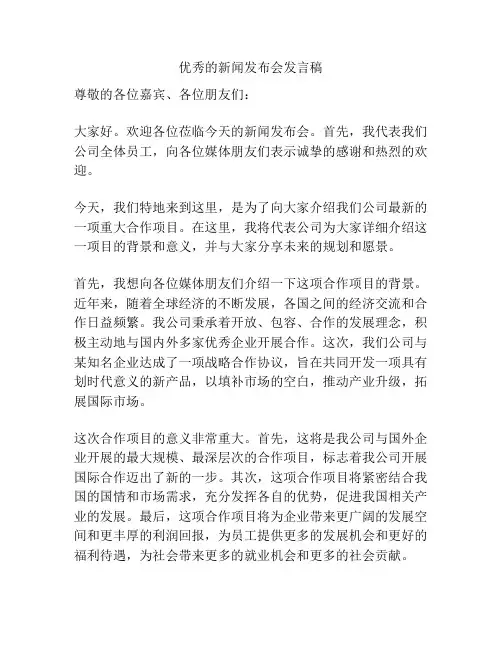 优秀的新闻发布会发言稿

尊敬的各位嘉宾、各位朋友们：

大家好。欢迎各位莅临今天的新闻发布会。首先，我代表我们公司全体员工，向各位媒体朋友们表示诚挚的感谢和热烈的欢迎。

今天，我们特地来到这里，是为了向大家介绍我们公司最新的一项重大合作项目。在这里，我将代表公司为大家详细介绍这一项目的背景和意义，并与大家分享未来的规划和愿景。

首先，我想向各位媒体朋友们介绍一下这项合作项目的背景。近年来，随着全球经济的不断发展，各国之间的经济交流和合作日益频繁。我公司秉承着开放、包容、合作的发展理念，积极主动地与国内外多家优秀企业开展合作。这次，我们公司与某知名企业达成了一项战略合作协议，旨在共同开发一项具有划时代意义的新产品，以填补市场的空白，推动产业升级，拓展国际市场。

这次合作项目的意义非常重大。首先，这将是我公司与国外企业开展的最大规模、最深层次的合作项目，标志着我公司开展国际合作迈出了新的一步。其次，这项合作项目将紧密结合我国的国情和市场需求，充分发挥各自的优势，促进我国相关产业的发展。最后，这项合作项目将为企业带来更广阔的发展空间和更丰厚的利润回报，为员工提供更多的发展机会和更好的福利待遇，为社会带来更多的就业机会和更多的社会贡献。